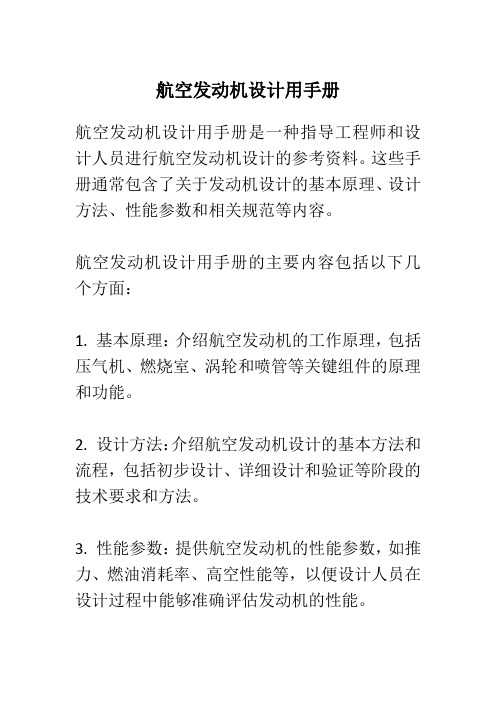 航空发动机设计用手册

航空发动机设计用手册是一种指导工程师和设计人员进行航空发动机设计的参考资料。这些手册通常包含了关于发动机设计的基本原理、设计方法、性能参数和相关规范等内容。

航空发动机设计用手册的主要内容包括以下几个方面：

1. 基本原理：介绍航空发动机的工作原理，包括压气机、燃烧室、涡轮和喷管等关键组件的原理和功能。

2. 设计方法：介绍航空发动机设计的基本方法和流程，包括初步设计、详细设计和验证等阶段的技术要求和方法。

3. 性能参数：提供航空发动机的性能参数，如推力、燃油消耗率、高空性能等，以便设计人员在设计过程中能够准确评估发动机的性能。